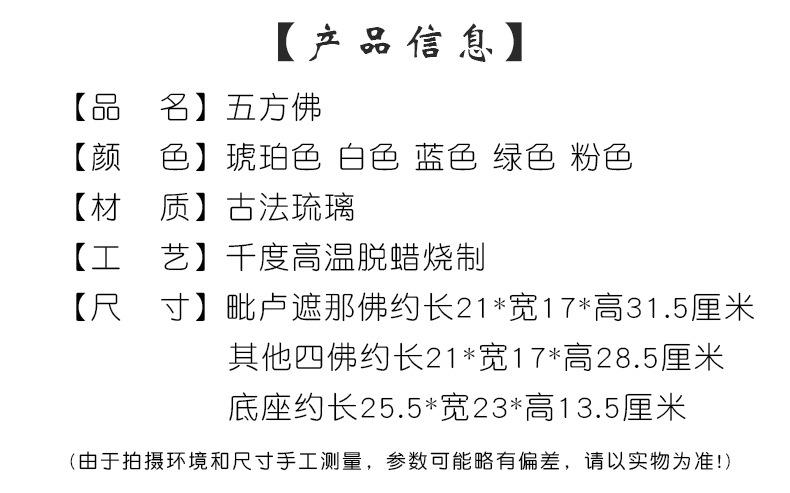 【产品信息】

【品　名】五方佛

【颜　色】琥珀色 白色 蓝色 绿色 粉色

【材　质】古法琉璃

【工　艺】千度高温脱蜡烧制

【尺　寸】毗卢遮那佛约长21*宽17*高31.5厘米
其他四佛约长21*宽17*高28.5厘米
底座约长25.5*宽23*高13.5厘米

(由于拍摄环境和尺寸手工测量，参数可能略有偏差，请以实物为准!)